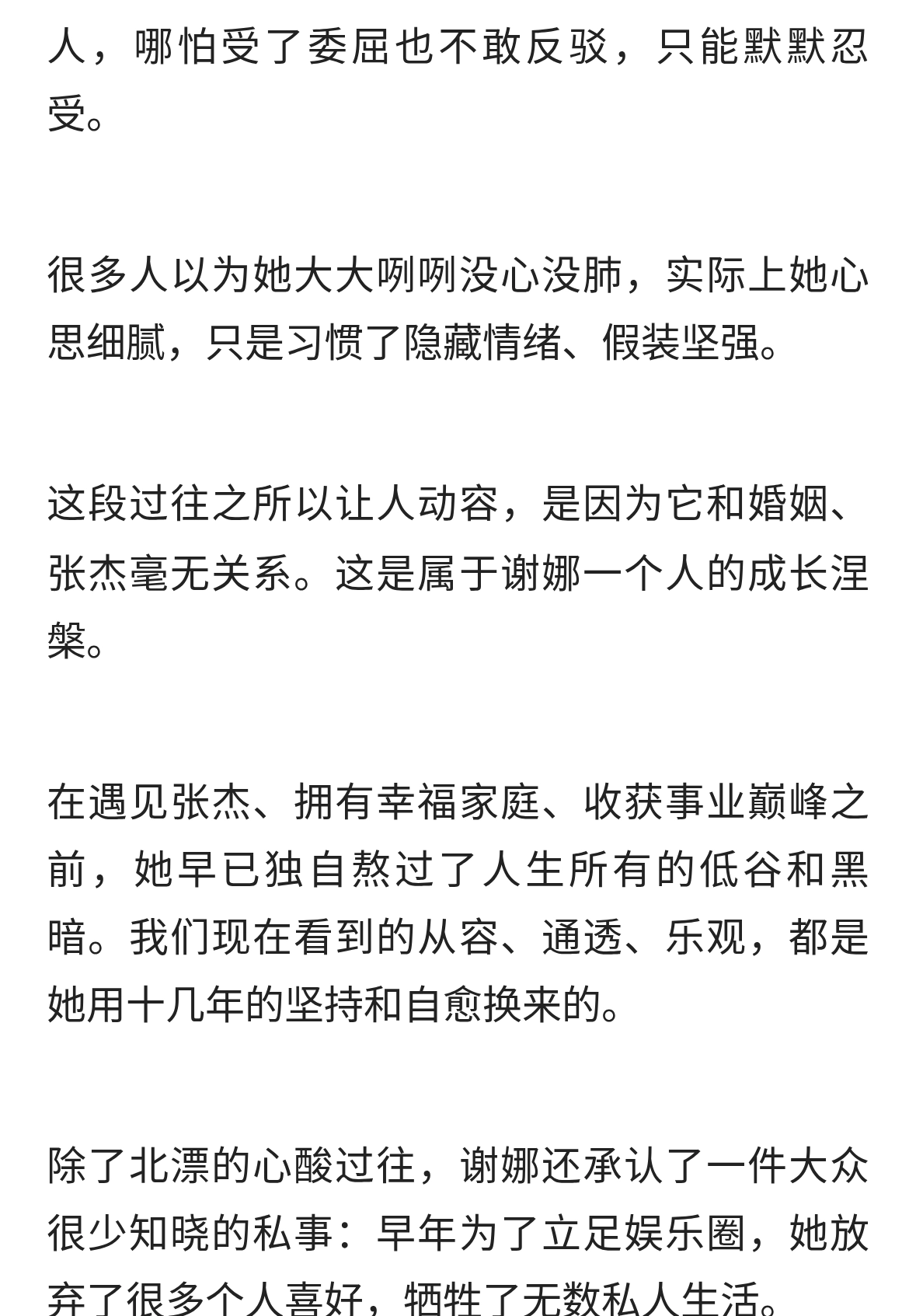 人，哪怕受了委屈也不敢反驳，只能默默忍受。

很多人以为她大大咧咧没心没肺，实际上她心思细腻，只是习惯了隐藏情绪、假装坚强。

这段过往之所以让人动容，是因为它和婚姻、张杰毫无关系。这是属于谢娜一个人的成长涅槃。

在遇见张杰、拥有幸福家庭、收获事业巅峰之前，她早已独自熬过了人生所有的低谷和黑暗。我们现在看到的从容、通透、乐观，都是她用十几年的坚持和自愈换来的。

除了北漂的心酸过往，谢娜还承认了一件大众很少知晓的私事：早年为了立足娱乐圈，她放弃了很多个人喜好，牺牲了无数私人生活。